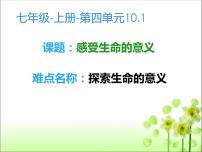 七年级-上册-第四单元10.1

课题：感受生命的意义

难点名称：探索生命的意义